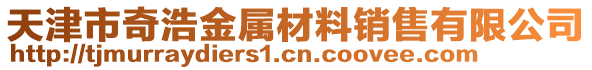 天津市奇浩金属材料销售有限公司
http://tjmurraydiers1.cn.coovee.com